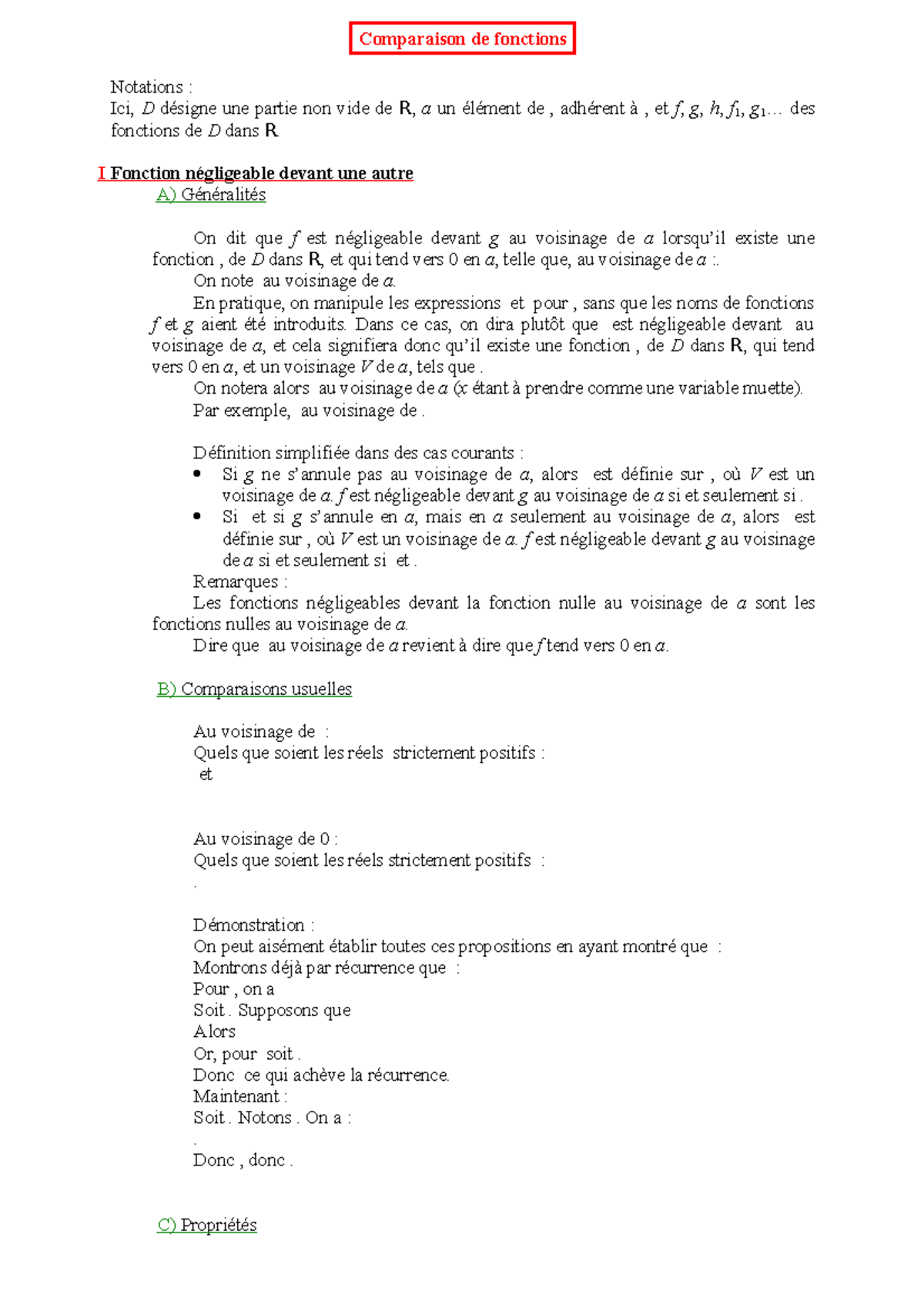 Comparaison de fonctions

Notations :
Ici, $D$ désigne une partie non vide de R, $a$ un élément de , adhérent à , et $f$, $g$, $h$, $f_1$, $g_1$… des fonctions de $D$ dans R.

I Fonction négligeable devant une autre
A) Généralités

On dit que $f$ est négligeable devant $g$ au voisinage de $a$ lorsqu'il existe une fonction , de $D$ dans R, et qui tend vers 0 en $a$, telle que, au voisinage de $a$ :.
On note au voisinage de $a$.
En pratique, on manipule les expressions et pour , sans que les noms de fonctions $f$ et $g$ aient été introduits. Dans ce cas, on dira plutôt que est négligeable devant au voisinage de $a$, et cela signifiera donc qu'il existe une fonction , de $D$ dans R, qui tend vers 0 en $a$, et un voisinage $V$ de $a$, tels que .
On notera alors au voisinage de $a$ ($x$ étant à prendre comme une variable muette).
Par exemple, au voisinage de .

Définition simplifiée dans des cas courants :
• Si $g$ ne s'annule pas au voisinage de $a$, alors est définie sur , où $V$ est un voisinage de $a$. $f$ est négligeable devant $g$ au voisinage de $a$ si et seulement si .
• Si et si $g$ s'annule en $a$, mais en $a$ seulement au voisinage de $a$, alors est définie sur , où $V$ est un voisinage de $a$. $f$ est négligeable devant $g$ au voisinage de $a$ si et seulement si et .
Remarques :
Les fonctions négligeables devant la fonction nulle au voisinage de $a$ sont les fonctions nulles au voisinage de $a$.
Dire que au voisinage de $a$ revient à dire que $f$ tend vers 0 en $a$.

B) Comparaisons usuelles

Au voisinage de :
Quels que soient les réels strictement positifs :
et

Au voisinage de 0 :
Quels que soient les réels strictement positifs :
.

Démonstration :
On peut aisément établir toutes ces propositions en ayant montré que :
Montrons déjà par récurrence que :
Pour , on a
Soit . Supposons que
Alors
Or, pour soit .
Donc ce qui achève la récurrence.
Maintenant :
Soit . Notons . On a :
.
Donc , donc .

C) Propriétés